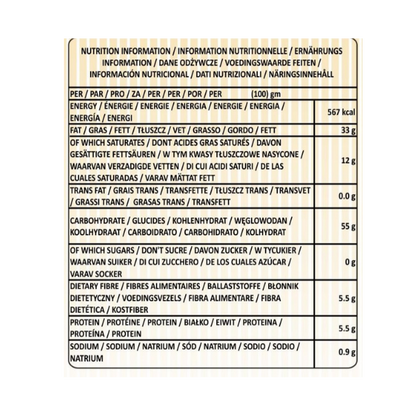 NUTRITION INFORMATION / INFORMATION NUTRITIONNELLE / ERNÄHRUNGS INFORMATION / DANE ODŻYWCZE / VOEDINGSWAARDE FEITEN / INFORMACIÓN NUTRICIONAL / DATI NUTRIZIONALI / NÄRINGSINNEHÅLL

| PER / PAR / PRO / ZA / PER / PER / POR / PER (100) gm | |
|---|---|
| ENERGY / ÉNERGIE / ENERGIE / ENERGIA / ENERGIE / ENERGIA / ENERGÍA / ENERGI | 567 kcal |
| FAT / GRAS / FETT / TŁUSZCZ / VET / GRASSO / GORDO / FETT | 33 g |
| OF WHICH SATURATES / DONT ACIDES GRAS SATURÉS / DAVON GESÄTTIGTE FETTSÄUREN / W TYM KWASY TŁUSZCZOWE NASYCONE / WAARVAN VERZADIGDE VETTEN / DI CUI ACIDI SATURI / DE LAS CUALES SATURADAS / VARAV MÄTTAT FETT | 12 g |
| TRANS FAT / GRAIS TRANS / TRANSFETTE / TŁUSZCZ TRANS / TRANSVET / GRASSI TRANS / GRASAS TRANS / TRANSFETT | 0.0 g |
| CARBOHYDRATE / GLUCIDES / KOHLENHYDRAT / WĘGLOWODAN / KOOLHYDRAAT / CARBOIDRATO / CARBOHIDRATO / KOLHYDRAT | 55 g |
| OF WHICH SUGARS / DON'T SUCRE / DAVON ZUCKER / W TYCUKIER / WAARVAN SUIKER / DI CUI ZUCCHERO / DE LOS CUALES AZÚCAR / VARAV SOCKER | 0 g |
| DIETARY FIBRE / FIBRES ALIMENTAIRES / BALLASTSTOFFE / BŁONNIK DIETETYCZNY / VOEDINGSVEZELS / FIBRA ALIMENTARE / FIBRA DIETÉTICA / KOSTFIBER | 5.5 g |
| PROTEIN / PROTÉINE / PROTEIN / BIAŁKO / EIWIT / PROTEINA / PROTEÍNA / PROTEIN | 5.5 g |
| SODIUM / SODIUM / NATRIUM / SÓD / NATRIUM / SODIO / SODIO / NATRIUM | 0.9 g |